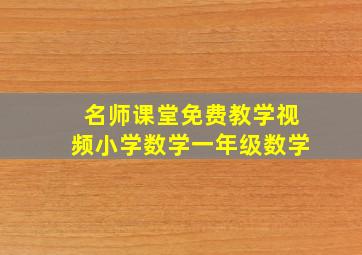 名师课堂免费教学视频小学数学一年级数学